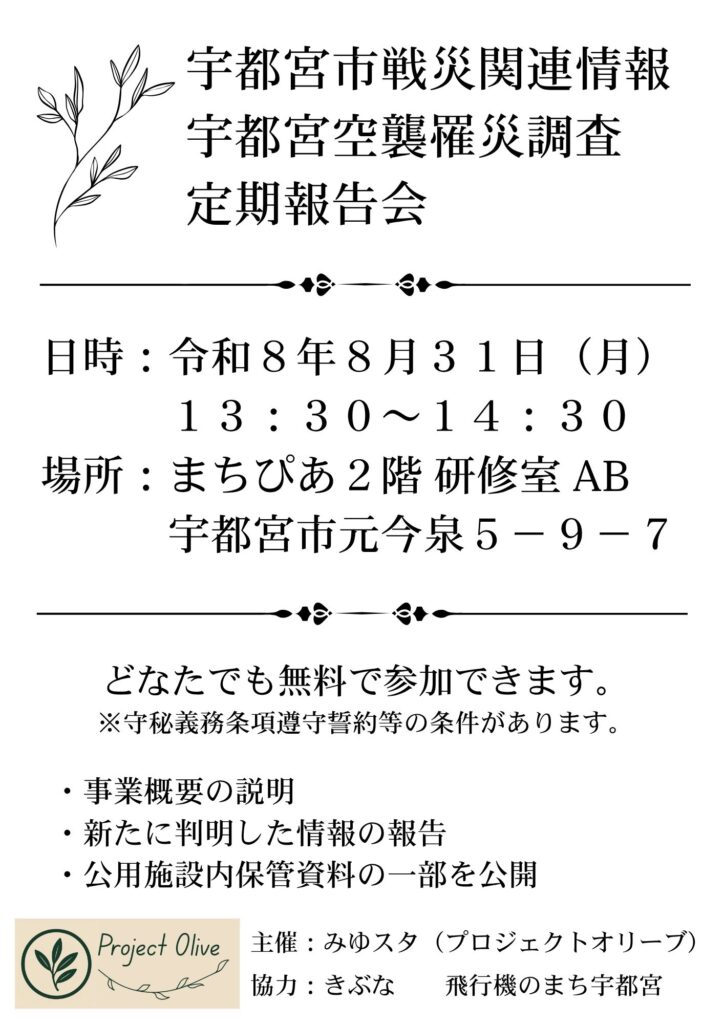 宇都宮市戦災関連情報
宇都宮空襲罹災調査
定期報告会

日時：令和８年８月３１日（月）
１３：３０～１４：３０
場所：まちぴあ２階 研修室 AB
宇都宮市元今泉５－９－７

どなたでも無料で参加できます。
※守秘義務条項遵守誓約等の条件があります。

・事業概要の説明
・新たに判明した情報の報告
・公用施設内保管資料の一部を公開

Project Olive

主催：みゆスタ（プロジェクトオリーブ）
協力：きぶな　　飛行機のまち宇都宮